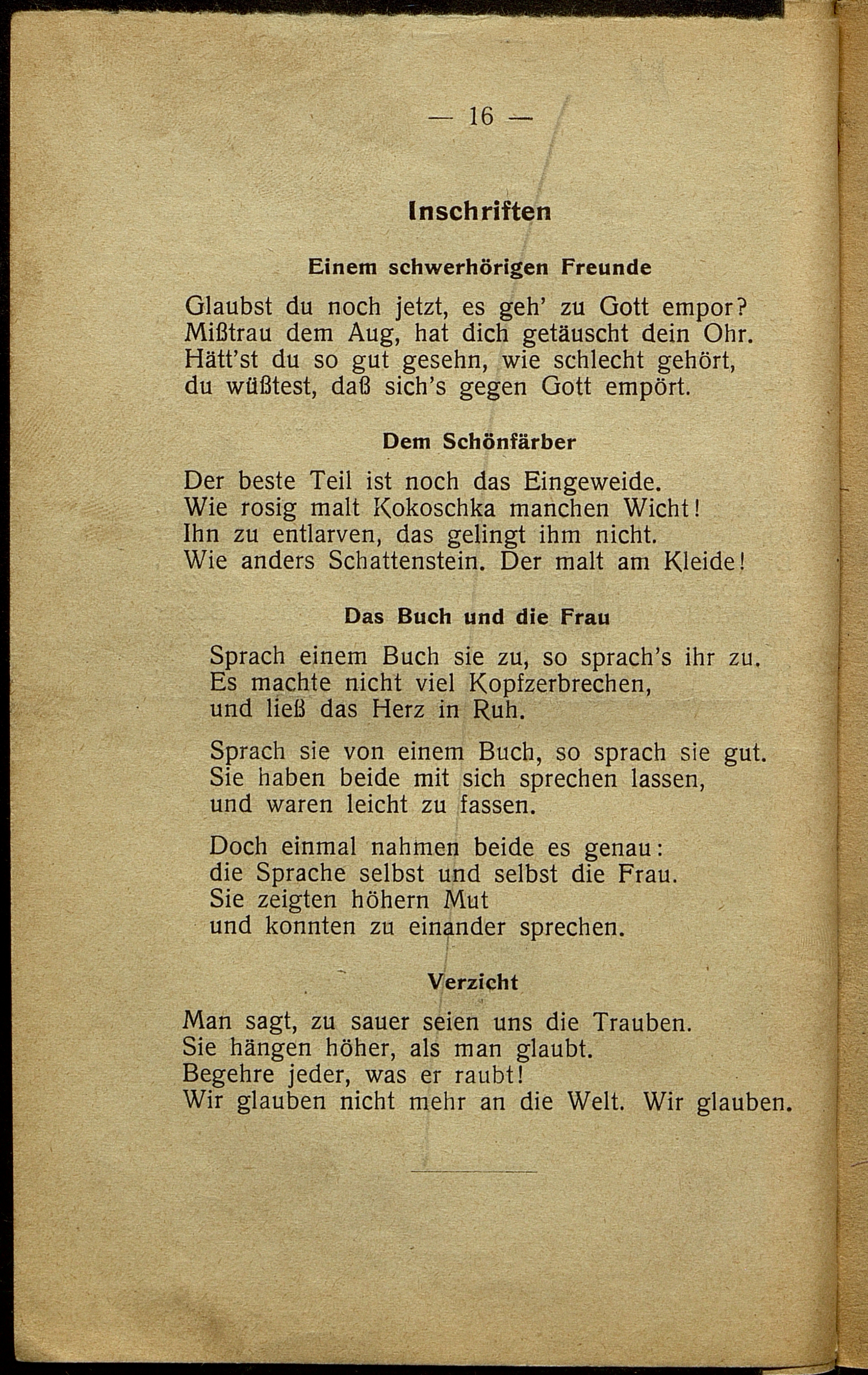 — 16 —

Inschriften

Einem schwerhörigen Freunde

Glaubst du noch jetzt, es geh' zu Gott empor?
Mißtrau dem Aug, hat dich getäuscht dein Ohr.
Hätt'st du so gut gesehn, wie schlecht gehört,
du wüßtest, daß sich's gegen Gott empört.

Dem Schönfärber

Der beste Teil ist noch das Eingeweide.
Wie rosig malt Kokoschka manchen Wicht!
Ihn zu entlarven, das gelingt ihm nicht.
Wie anders Schattenstein. Der malt am Kleide!

Das Buch und die Frau

Sprach einem Buch sie zu, so sprach's ihr zu.
Es machte nicht viel Kopfzerbrechen,
und ließ das Herz in Ruh.

Sprach sie von einem Buch, so sprach sie gut.
Sie haben beide mit sich sprechen lassen,
und waren leicht zu fassen.

Doch einmal nahmen beide es genau:
die Sprache selbst und selbst die Frau.
Sie zeigten höhern Mut
und konnten zu einander sprechen.

Verzicht

Man sagt, zu sauer seien uns die Trauben.
Sie hängen höher, als man glaubt.
Begehre jeder, was er raubt!
Wir glauben nicht mehr an die Welt. Wir glauben.